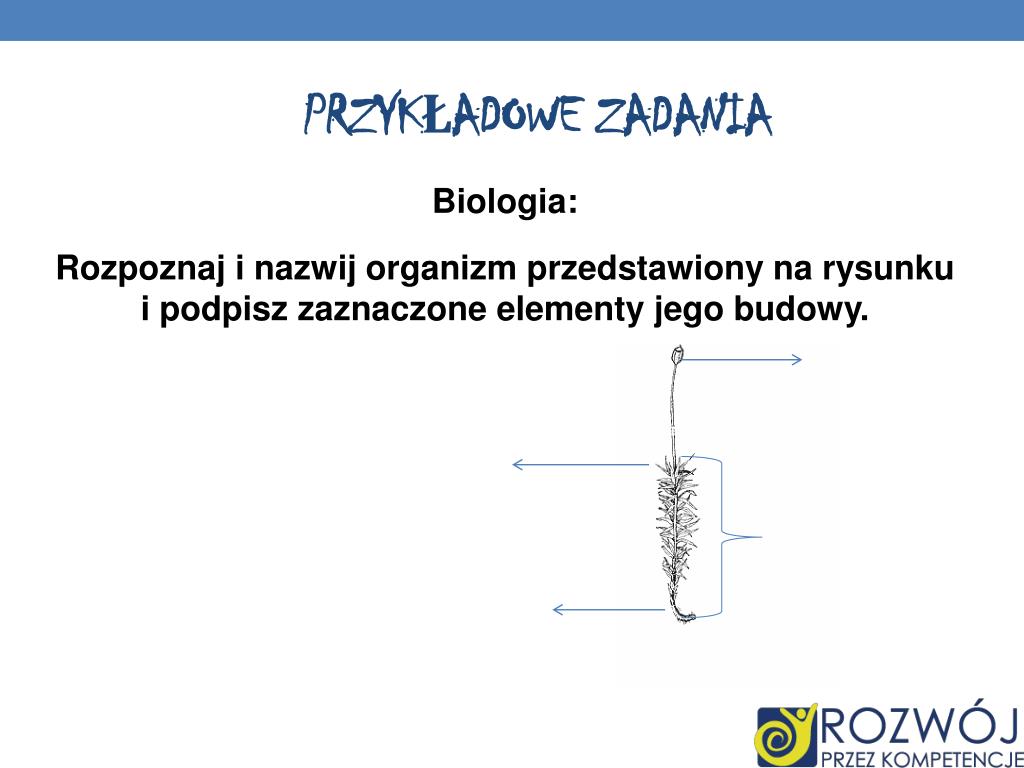 PRZYKŁADOWE ZADANIA

Biologia:

Rozpoznaj i nazwij organizm przedstawiony na rysunku i podpisz zaznaczone elementy jego budowy.

ROZWÓJ
PRZEZ KOMPETENCJE